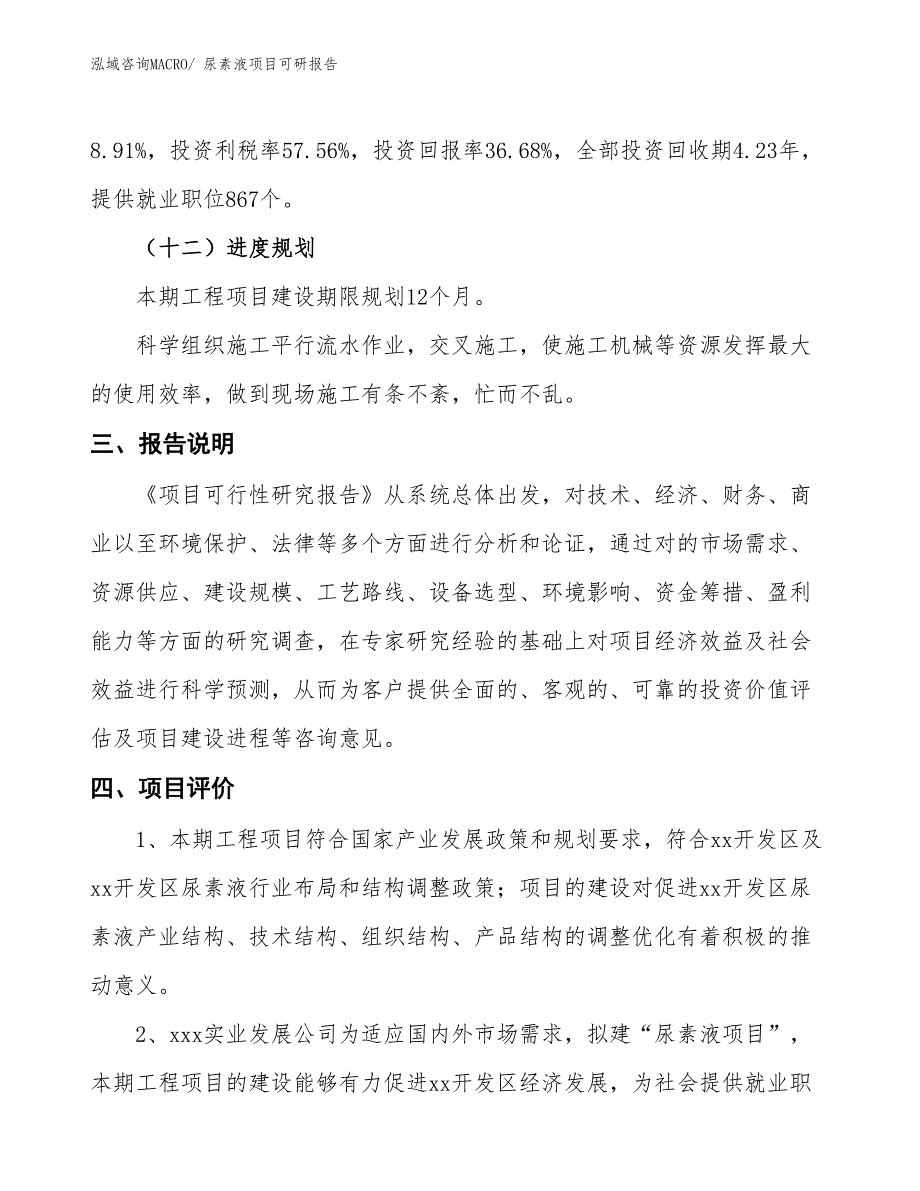 泓域咨询MACRO/ 尿素液项目可研报告

8.91%，投资利税率57.56%，投资回报率36.68%，全部投资回收期4.23年，提供就业职位867个。

（十二）进度规划

本期工程项目建设期限规划12个月。

科学组织施工平行流水作业，交叉施工，使施工机械等资源发挥最大的使用效率，做到现场施工有条不紊，忙而不乱。

三、报告说明

《项目可行性研究报告》从系统总体出发，对技术、经济、财务、商业以至环境保护、法律等多个方面进行分析和论证，通过对的市场需求、资源供应、建设规模、工艺路线、设备选型、环境影响、资金筹措、盈利能力等方面的研究调查，在专家研究经验的基础上对项目经济效益及社会效益进行科学预测，从而为客户提供全面的、客观的、可靠的投资价值评估及项目建设进程等咨询意见。

四、项目评价

1、本期工程项目符合国家产业发展政策和规划要求，符合xx开发区及xx开发区尿素液行业布局和结构调整政策；项目的建设对促进xx开发区尿素液产业结构、技术结构、组织结构、产品结构的调整优化有着积极的推动意义。

2、xxx实业发展公司为适应国内外市场需求，拟建“尿素液项目”，本期工程项目的建设能够有力促进xx开发区经济发展，为社会提供就业职